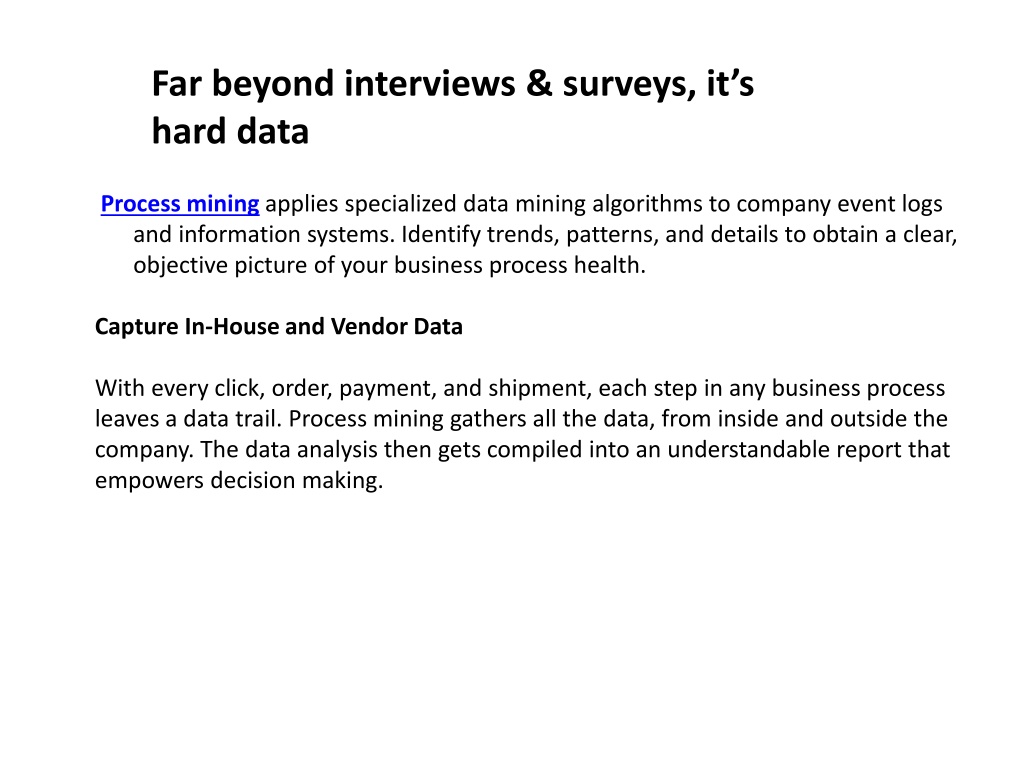 Far beyond interviews & surveys, it’s hard data

Process mining applies specialized data mining algorithms to company event logs and information systems. Identify trends, patterns, and details to obtain a clear, objective picture of your business process health.

Capture In-House and Vendor Data

With every click, order, payment, and shipment, each step in any business process leaves a data trail. Process mining gathers all the data, from inside and outside the company. The data analysis then gets compiled into an understandable report that empowers decision making.